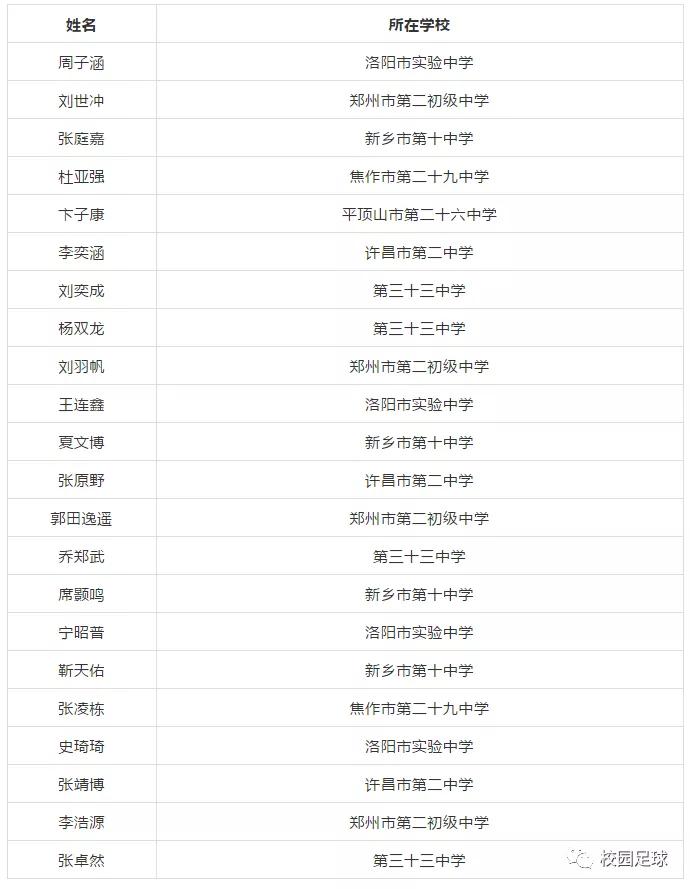 | 姓名 | 所在学校 |
|---|---|
| 周子涵 | 洛阳市实验中学 |
| 刘世冲 | 郑州市第二初级中学 |
| 张庭嘉 | 新乡市第十中学 |
| 杜亚强 | 焦作市第二十九中学 |
| 卞子康 | 平顶山市第二十六中学 |
| 李奕涵 | 许昌市第二中学 |
| 刘奕成 | 第三十三中学 |
| 杨双龙 | 第三十三中学 |
| 刘羽帆 | 郑州市第二初级中学 |
| 王连鑫 | 洛阳市实验中学 |
| 夏文博 | 新乡市第十中学 |
| 张原野 | 许昌市第二中学 |
| 郭田逸遥 | 郑州市第二初级中学 |
| 乔郑武 | 第三十三中学 |
| 席颢鸣 | 新乡市第十中学 |
| 宁昭普 | 洛阳市实验中学 |
| 靳天佑 | 新乡市第十中学 |
| 张凌栋 | 焦作市第二十九中学 |
| 史琦琦 | 洛阳市实验中学 |
| 张靖博 | 许昌市第二中学 |
| 李浩源 | 郑州市第二初级中学 |
| 张卓然 | 第三十三中学 |

校园足球